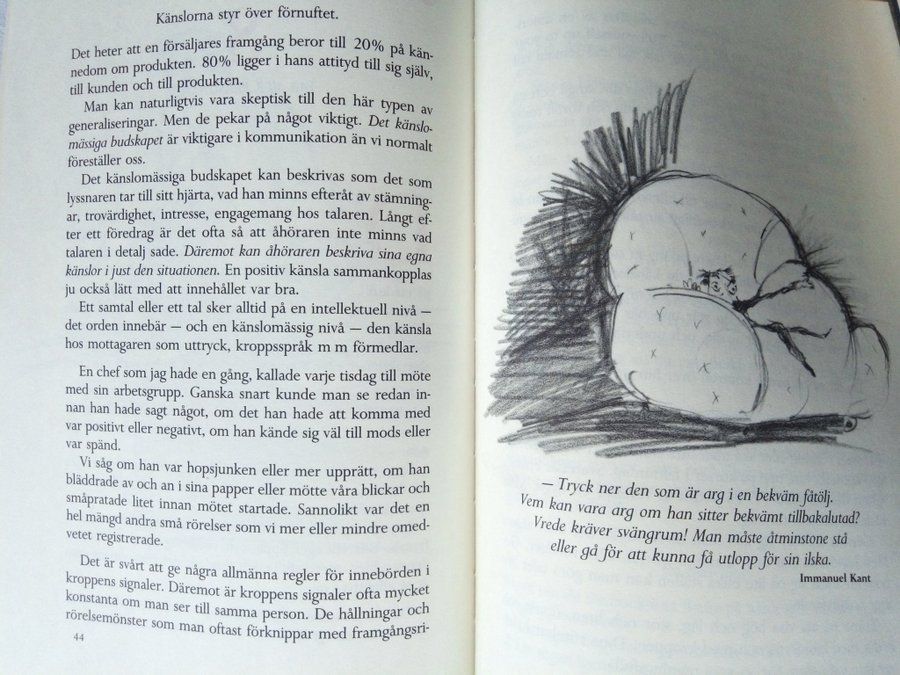 Känslorna styr över förnuftet.

Det heter att en försäljares framgång beror till 20% på kännedom om produkten. 80% ligger i hans attityd till sig själv, till kunden och till produkten.

Man kan naturligtvis vara skeptisk till den här typen av generaliseringar. Men de pekar på något viktigt. Det känslomässiga budskapet är viktigare i kommunikation än vi normalt föreställer oss.

Det känslomässiga budskapet kan beskrivas som det som lyssnaren tar till sitt hjärta, vad han minns efteråt av stämningar, trovärdighet, intresse, engagemang hos talaren. Långt efter ett föredrag är det ofta så att åhöraren inte minns vad talaren i detalj sade. Däremot kan åhöraren beskriva sina egna känslor i just den situationen. En positiv känsla sammankopplas ju också lätt med att innehållet var bra.

Ett samtal eller ett tal sker alltid på en intellektuell nivå — det orden innebär — och en känslomässig nivå — den känsla hos mottagaren som uttryck, kroppsspråk m m förmedlar.

En chef som jag hade en gång, kallade varje tisdag till möte med sin arbetsgrupp. Ganska snart kunde man se redan innan han hade sagt något, om det han hade att komma med var positivt eller negativt, om han kände sig väl till mods eller var spänd.

Vi såg om han var hopsjunken eller mer upprätt, om han bläddrade av och an i sina papper eller mötte våra blickar och småpratade litet innan mötet startade. Sannolikt var det en hel mängd andra små rörelser som vi mer eller mindre omedvetet registrerade.

Det är svårt att ge några allmänna regler för innebörden i kroppens signaler. Däremot är kroppens signaler ofta mycket konstanta om man ser till samma person. De hållningar och rörelsemönster som man oftast förknippar med framgångsri-

44

— Tryck ner den som är arg i en bekväm fåtölj. Vem kan vara arg om han sitter bekvämt tillbakalutad? Vrede kräver svängrum! Man måste åtminstone stå eller gå för att kunna få utlopp för sin ilska.

Immanuel Kant